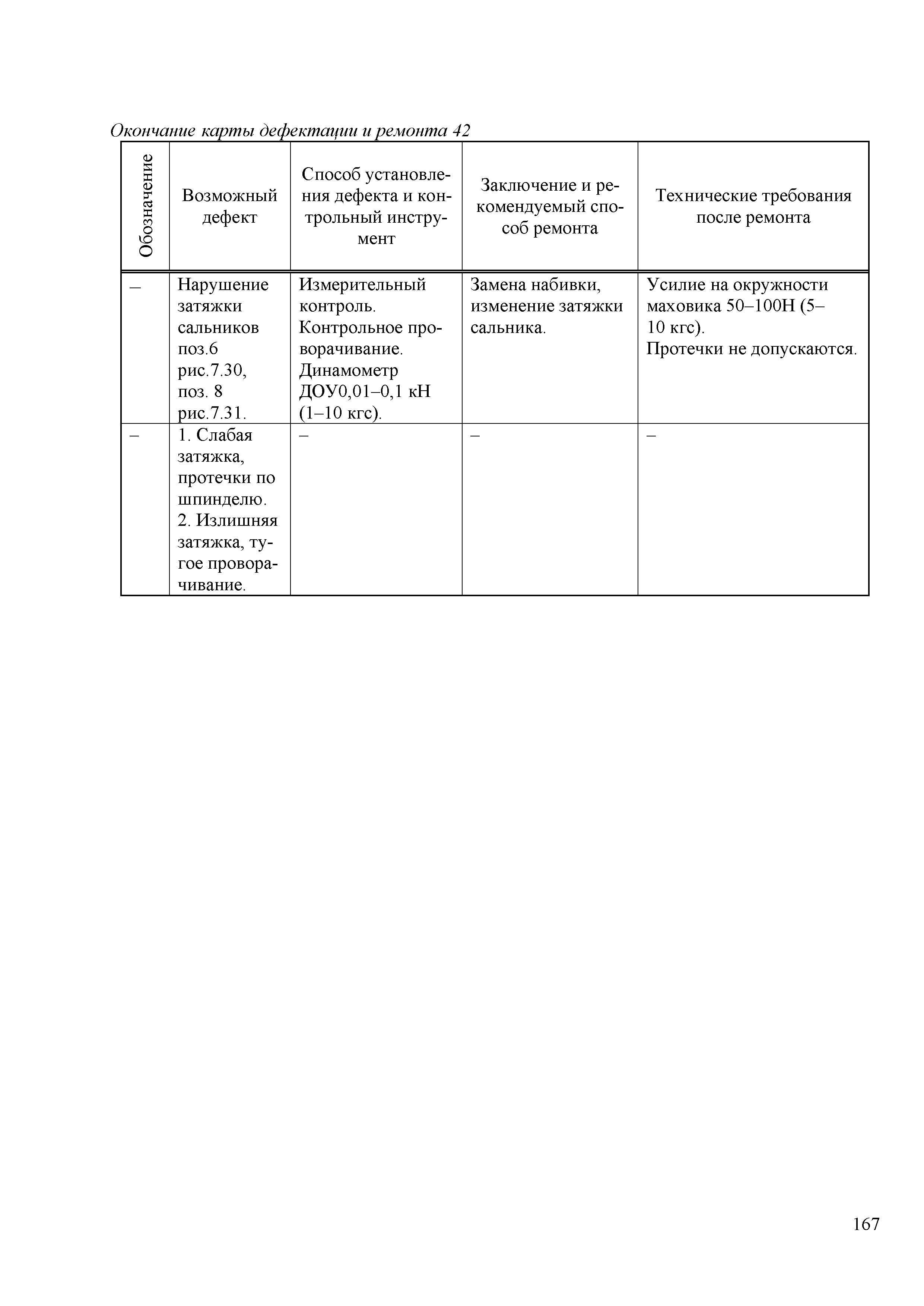 Окончание карты дефектации и ремонта 42

| Обозначение | Возможный дефект | Способ установления дефекта и контрольный инструмент | Заключение и рекомендуемый способ ремонта | Технические требования после ремонта |
|---|---|---|---|---|
| – | Нарушение затяжки сальников поз.6 рис.7.30, поз. 8 рис.7.31. | Измерительный контроль. Контрольное проворачивание. Динамометр ДОУ0,01–0,1 кН (1–10 кгс). | Замена набивки, изменение затяжки сальника. | Усилие на окружности маховика 50–100Н (5–10 кгс). Протечки не допускаются. |
| – | 1. Слабая затяжка, протечки по шпинделю. 2. Излишняя затяжка, тугое проворачивание. | – | – | – |

167